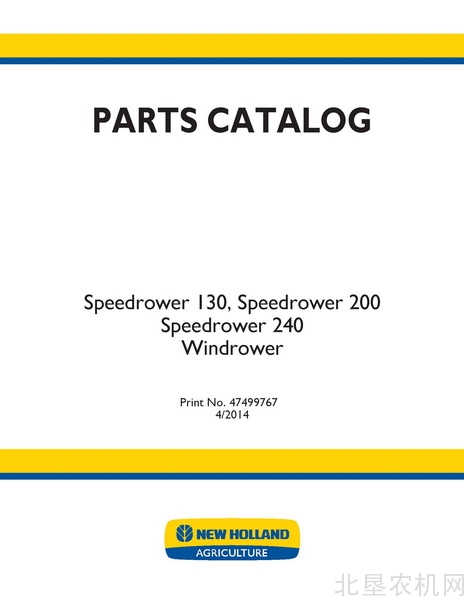 PARTS CATALOG

Speedrower 130, Speedrower 200
Speedrower 240
Windrower

Print No. 47499767
4/2014

NEW HOLLAND
AGRICULTURE

北垦农机网